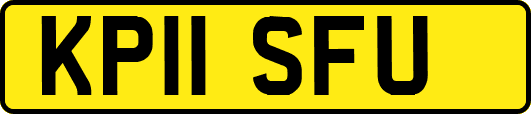 KP11 SFU